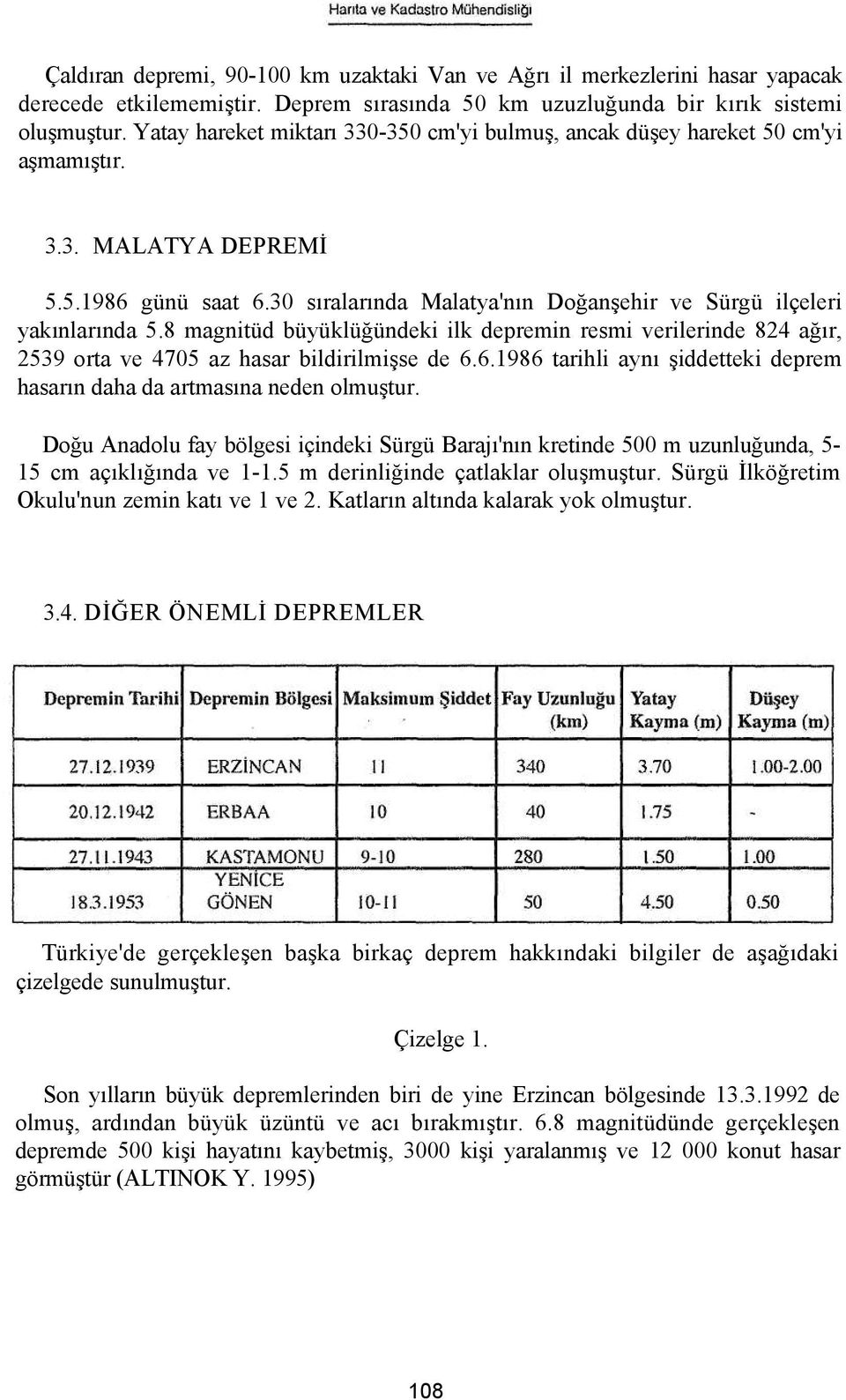 Harita ve Kadastro Mühendisliği

Çaldıran depremi, 90-100 km uzaktaki Van ve Ağrı il merkezlerini hasar yapacak derecede etkilememiştir. Deprem sırasında 50 km uzuzluğunda bir kırık sistemi oluşmuştur. Yatay hareket miktarı 330-350 cm'yi bulmuş, ancak düşey hareket 50 cm'yi aşmamıştır.

3.3. MALATYA DEPREMİ

5.5.1986 günü saat 6.30 sıralarında Malatya'nın Doğanşehir ve Sürgü ilçeleri yakınlarında 5.8 magnitüd büyüklüğündeki ilk depremin resmi verilerinde 824 ağır, 2539 orta ve 4705 az hasar bildirilmişse de 6.6.1986 tarihli aynı şiddetteki deprem hasarın daha da artmasına neden olmuştur.

Doğu Anadolu fay bölgesi içindeki Sürgü Barajı'nın kretinde 500 m uzunluğunda, 5-15 cm açıklığında ve 1-1.5 m derinliğinde çatlaklar oluşmuştur. Sürgü İlköğretim Okulu'nun zemin katı ve 1 ve 2. Katların altında kalarak yok olmuştur.

3.4. DİĞER ÖNEMLİ DEPREMLER

| Depremin Tarihi | Depremin Bölgesi | Maksimum Şiddet | Fay Uzunluğu (km) | Yatay Kayma (m) | Düşey Kayma (m) |
|---|---|---|---|---|---|
| 27.12.1939 | ERZİNCAN | 11 | 340 | 3.70 | 1.00-2.00 |
| 20.12.1942 | ERBAA | 10 | 40 | 1.75 | - |
| 27.11.1943 | KASTAMONU | 9-10 | 280 | 1.50 | 1.00 |
| 18.3.1953 | YENİCE GÖNEN | 10-11 | 50 | 4.50 | 0.50 |

Türkiye'de gerçekleşen başka birkaç deprem hakkındaki bilgiler de aşağıdaki çizelgede sunulmuştur.

Çizelge 1.

Son yılların büyük depremlerinden biri de yine Erzincan bölgesinde 13.3.1992 de olmuş, ardından büyük üzüntü ve acı bırakmıştır. 6.8 magnitüdünde gerçekleşen depremde 500 kişi hayatını kaybetmiş, 3000 kişi yaralanmış ve 12 000 konut hasar görmüştür (ALTINOK Y. 1995)

108